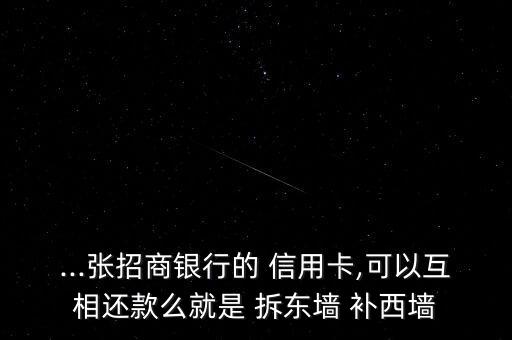 ...张招商银行的 信用卡,可以互相还款么就是 拆东墙 补西墙